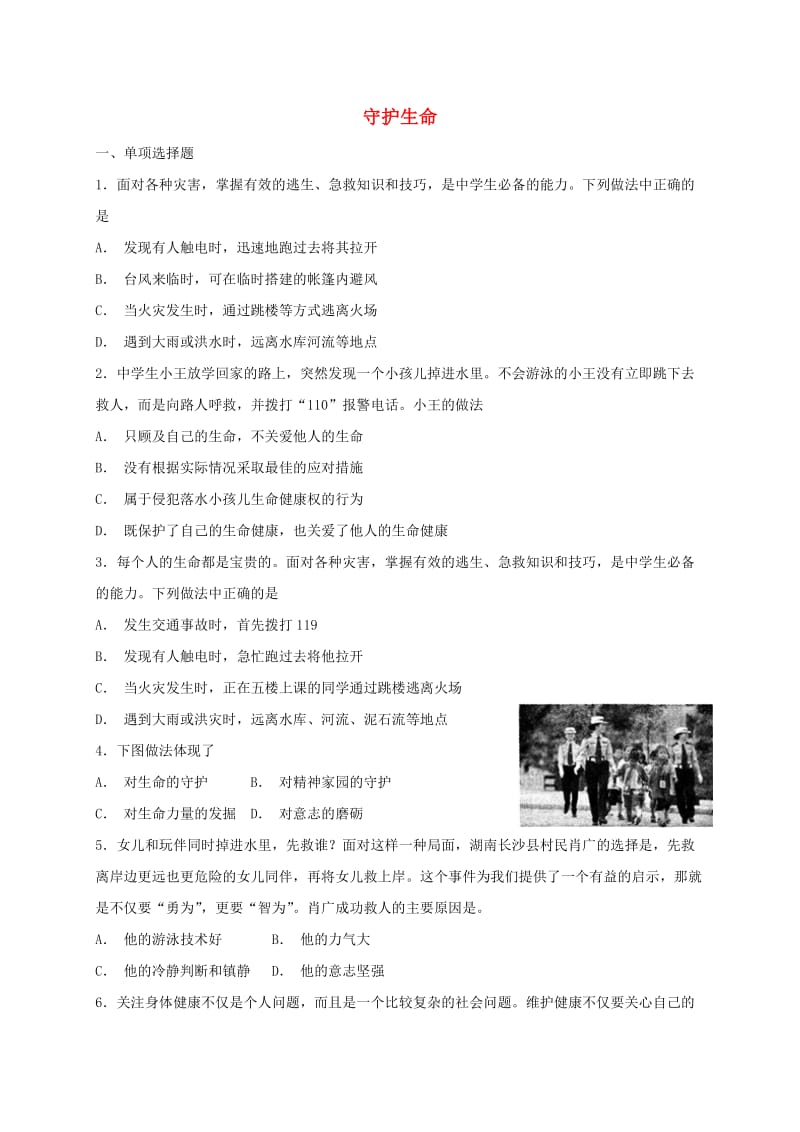 守护生命

一、单项选择题

1．面对各种灾害，掌握有效的逃生、急救知识和技巧，是中学生必备的能力。下列做法中正确的是

A． 发现有人触电时，迅速地跑过去将其拉开

B． 台风来临时，可在临时搭建的帐篷内避风

C． 当火灾发生时，通过跳楼等方式逃离火场

D． 遇到大雨或洪水时，远离水库河流等地点

2．中学生小王放学回家的路上，突然发现一个小孩儿掉进水里。不会游泳的小王没有立即跳下去救人，而是向路人呼救，并拨打“110”报警电话。小王的做法

A． 只顾及自己的生命，不关爱他人的生命

B． 没有根据实际情况采取最佳的应对措施

C． 属于侵犯落水小孩儿生命健康权的行为

D． 既保护了自己的生命健康，也关爱了他人的生命健康

3．每个人的生命都是宝贵的。面对各种灾害，掌握有效的逃生、急救知识和技巧，是中学生必备的能力。下列做法中正确的是

A． 发生交通事故时，首先拨打 119

B． 发现有人触电时，急忙跑过去将他拉开

C． 当火灾发生时，正在五楼上课的同学通过跳楼逃离火场

D． 遇到大雨或洪灾时，远离水库、河流、泥石流等地点

4．下图做法体现了

A． 对生命的守护　　B． 对精神家园的守护

C． 对生命力量的发掘　D． 对意志的磨砺

5．女儿和玩伴同时掉进水里，先救谁？面对这样一种局面，湖南长沙县村民肖广的选择是，先救离岸边更远也更危险的女儿同伴，再将女儿救上岸。这个事件为我们提供了一个有益的启示，那就是不仅要“勇为”，更要“智为”。肖广成功救人的主要原因是。

A． 他的游泳技术好　　B． 他的力气大

C． 他的冷静判断和镇静　D． 他的意志坚强

6．关注身体健康不仅是个人问题，而且是一个比较复杂的社会问题。维护健康不仅要关心自己的